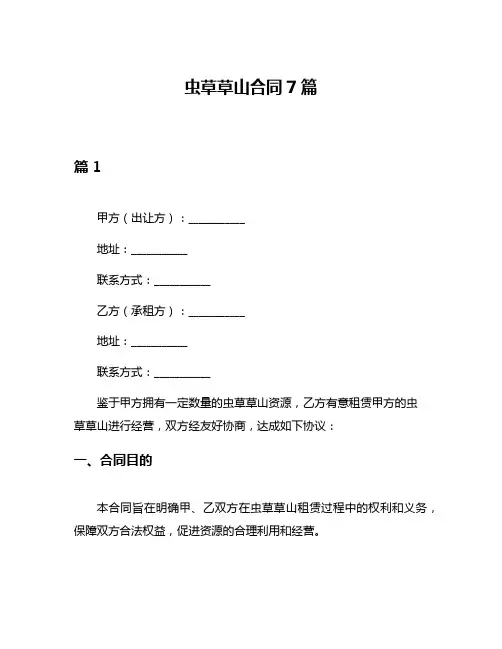 虫草草山合同7篇

篇1

甲方（出让方）：__________

地址：__________

联系方式：__________

乙方（承租方）：__________

地址：__________

联系方式：__________

鉴于甲方拥有一定数量的虫草草山资源，乙方有意租赁甲方的虫草草山进行经营，双方经友好协商，达成如下协议：

一、合同目的

本合同旨在明确甲、乙双方在虫草草山租赁过程中的权利和义务，保障双方合法权益，促进资源的合理利用和经营。